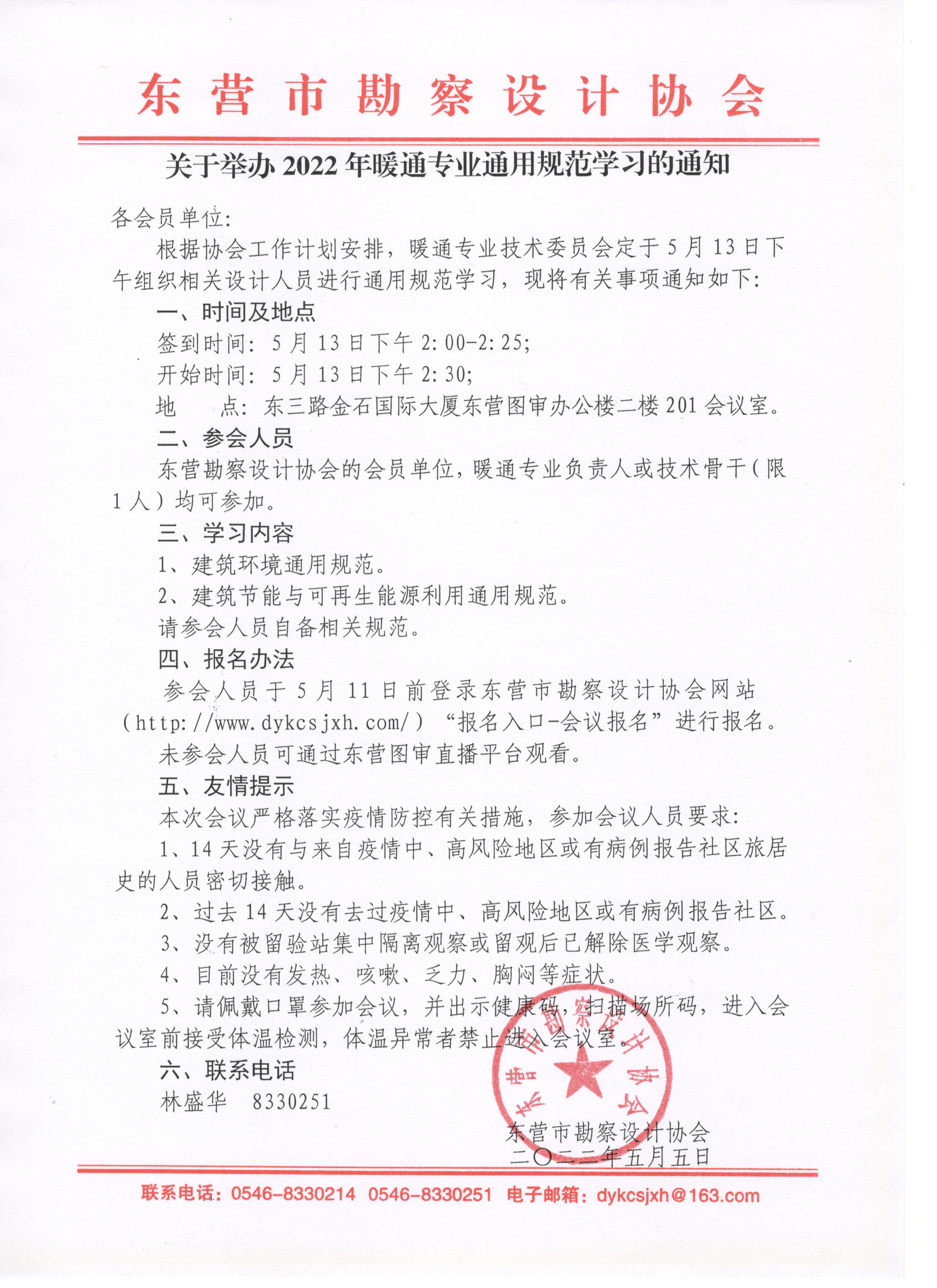 东营市勘察设计协会

关于举办 2022 年暖通专业通用规范学习的通知

各会员单位:

根据协会工作计划安排，暖通专业技术委员会定于 5 月 13 日下午组织相关设计人员进行通用规范学习，现将有关事项通知如下:

一、时间及地点

签到时间: 5 月 13 日下午 2:00-2:25;

开始时间: 5 月 13 日下午 2:30;

地　　点: 东三路金石国际大厦东营图审办公楼二楼 201 会议室。

二、参会人员

东营勘察设计协会的会员单位，暖通专业负责人或技术骨干（限 1 人）均可参加。

三、学习内容

1、建筑环境通用规范。

2、建筑节能与可再生能源利用通用规范。

请参会人员自备相关规范。

四、报名办法

参会人员于 5 月 11 日前登录东营市勘察设计协会网站（http://www.dykcsjxh.com/）“报名入口-会议报名”进行报名。

未参会人员可通过东营图审直播平台观看。

五、友情提示

本次会议严格落实疫情防控有关措施，参加会议人员要求:

1、14 天没有与来自疫情中、高风险地区或有病例报告社区旅居史的人员密切接触。

2、过去 14 天没有去过疫情中、高风险地区或有病例报告社区。

3、没有被留验站集中隔离观察或留观后已解除医学观察。

4、目前没有发热、咳嗽、乏力、胸闷等症状。

5、请佩戴口罩参加会议，并出示健康码，扫描场所码，进入会议室前接受体温检测，体温异常者禁止进入会议室。

六、联系电话

林盛华　8330251

东营市勘察设计协会

东营市勘察设计协会
二〇二二年五月五日

联系电话：0546-8330214　0546-8330251　电子邮箱：dykcsjxh@163.com